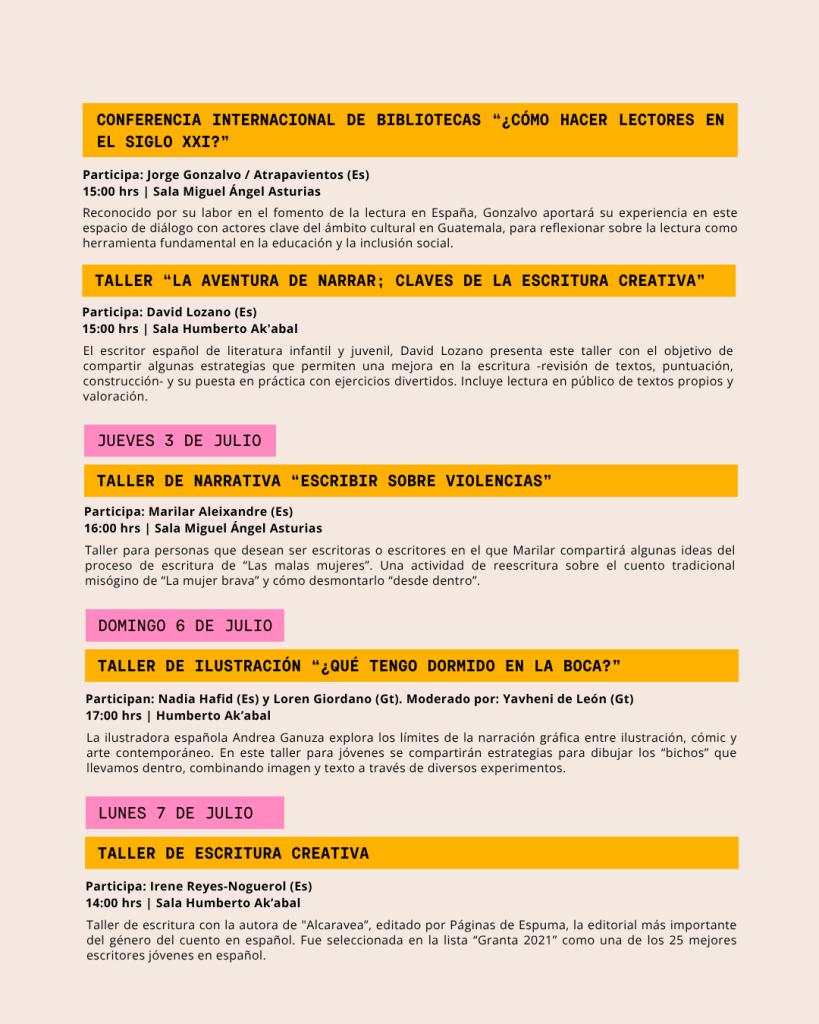 CONFERENCIA INTERNACIONAL DE BIBLIOTECAS “¿CÓMO HACER LECTORES EN EL SIGLO XXI?”

Participa: Jorge Gonzalvo / Atrapavientos (Es)
15:00 hrs | Sala Miguel Ángel Asturias

Reconocido por su labor en el fomento de la lectura en España, Gonzalvo aportará su experiencia en este espacio de diálogo con actores clave del ámbito cultural en Guatemala, para reflexionar sobre la lectura como herramienta fundamental en la educación y la inclusión social.

TALLER “LA AVENTURA DE NARRAR; CLAVES DE LA ESCRITURA CREATIVA”

Participa: David Lozano (Es)
15:00 hrs | Sala Humberto Ak'abal

El escritor español de literatura infantil y juvenil, David Lozano presenta este taller con el objetivo de compartir algunas estrategias que permiten una mejora en la escritura -revisión de textos, puntuación, construcción- y su puesta en práctica con ejercicios divertidos. Incluye lectura en público de textos propios y valoración.

JUEVES 3 DE JULIO

TALLER DE NARRATIVA “ESCRIBIR SOBRE VIOLENCIAS”

Participa: Marilar Aleixandre (Es)
16:00 hrs | Sala Miguel Ángel Asturias

Taller para personas que desean ser escritoras o escritores en el que Marilar compartirá algunas ideas del proceso de escritura de “Las malas mujeres”. Una actividad de reescritura sobre el cuento tradicional misógino de “La mujer brava” y cómo desmontarlo “desde dentro”.

DOMINGO 6 DE JULIO

TALLER DE ILUSTRACIÓN “¿QUÉ TENGO DORMIDO EN LA BOCA?”

Participan: Nadia Hafid (Es) y Loren Giordano (Gt). Moderado por: Yavheni de León (Gt)
17:00 hrs | Humberto Ak’abal

La ilustradora española Andrea Ganuza explora los límites de la narración gráfica entre ilustración, cómic y arte contemporáneo. En este taller para jóvenes se compartirán estrategias para dibujar los “bichos” que llevamos dentro, combinando imagen y texto a través de diversos experimentos.

LUNES 7 DE JULIO

TALLER DE ESCRITURA CREATIVA

Participa: Irene Reyes-Noguerol (Es)
14:00 hrs | Sala Humberto Ak’abal

Taller de escritura con la autora de "Alcaravea”, editado por Páginas de Espuma, la editorial más importante del género del cuento en español. Fue seleccionada en la lista “Granta 2021” como una de los 25 mejores escritores jóvenes en español.